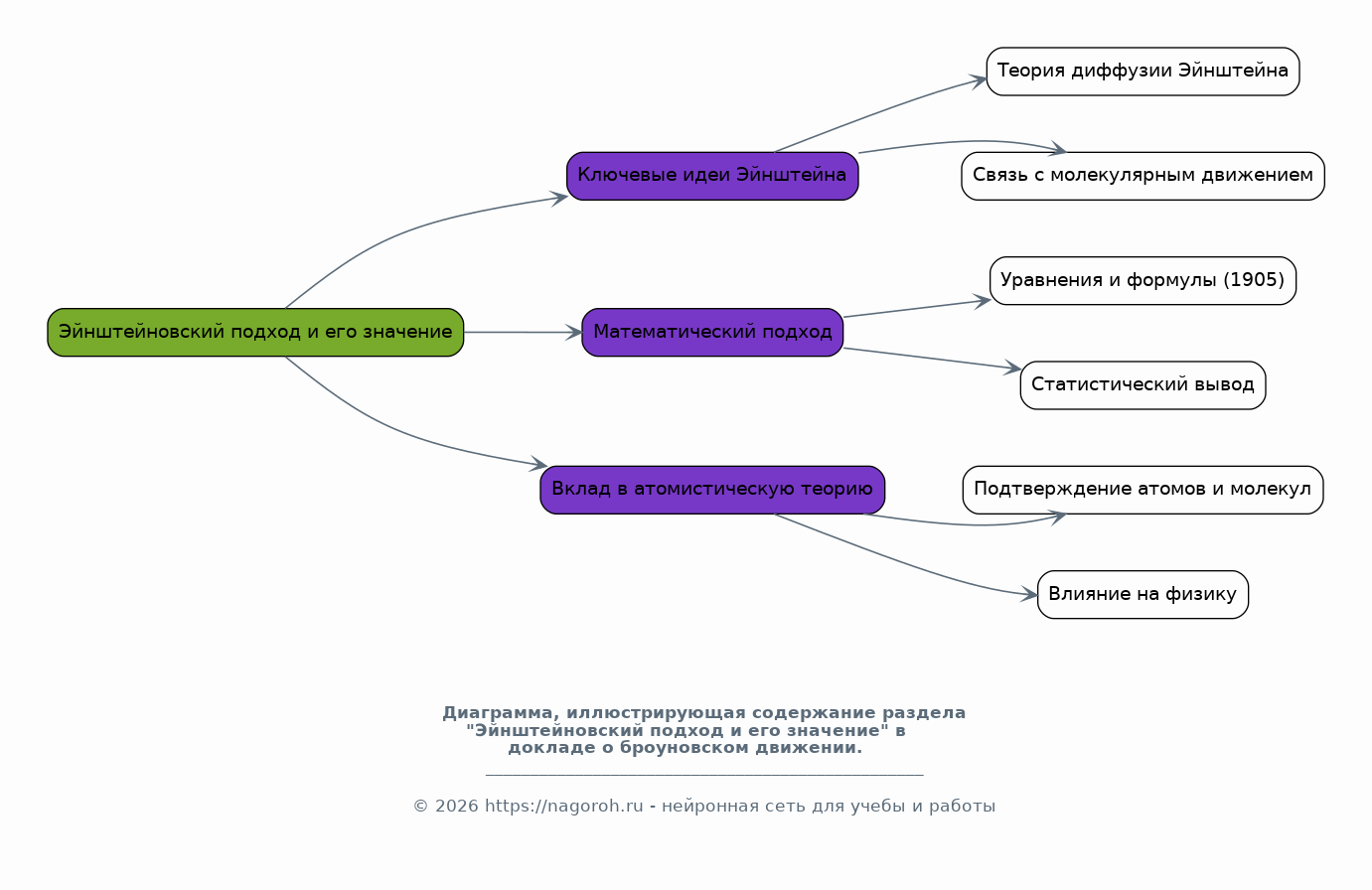 Эйнштейновский подход и его значение

Ключевые идеи Эйнштейна

Теория диффузии Эйнштейна

Связь с молекулярным движением

Математический подход

Уравнения и формулы (1905)

Статистический вывод

Вклад в атомистическую теорию

Подтверждение атомов и молекул

Влияние на физику

Диаграмма, иллюстрирующая содержание раздела "Эйнштейновский подход и его значение" в докладе о броуновском движении.

© 2026 https://nagoroh.ru - нейронная сеть для учебы и работы